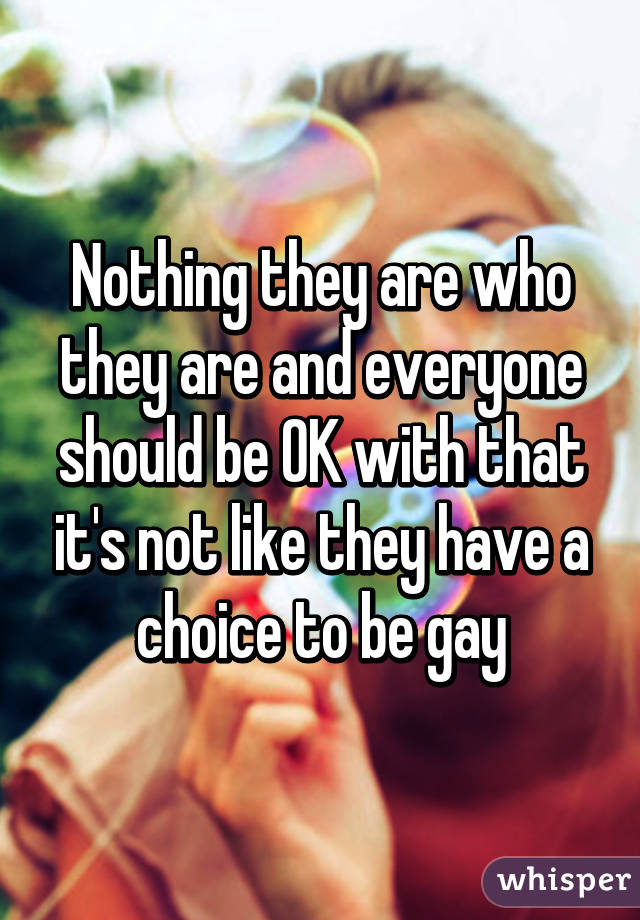 Nothing they are who they are and everyone should be OK with that it's not like they have a choice to be gay

whisper